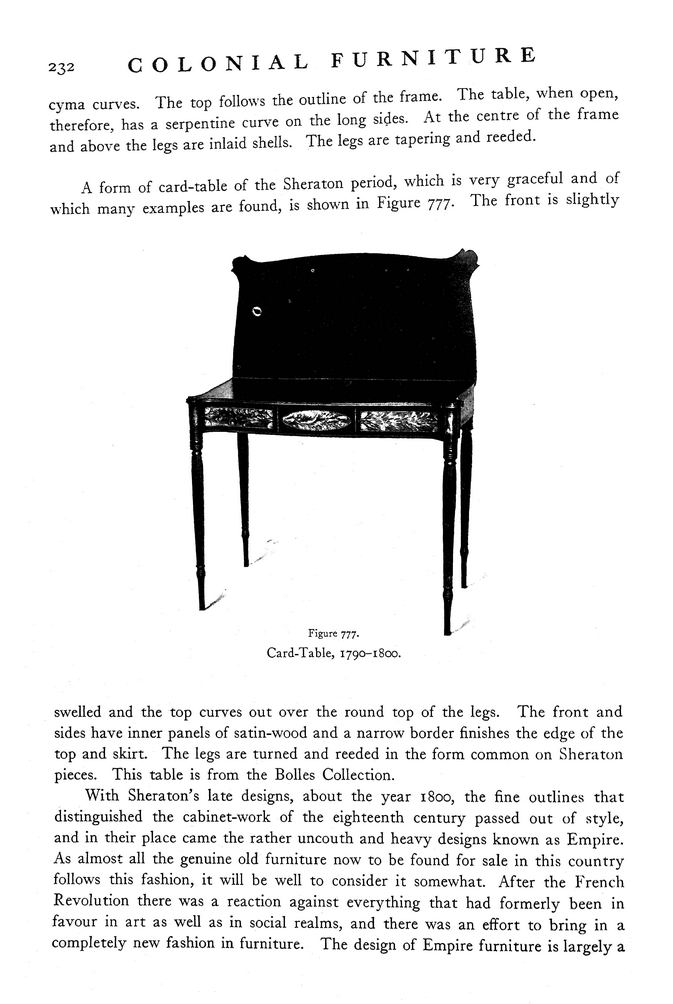 232 COLONIAL FURNITURE

cyma curves. The top follows the outline of the frame. The table, when open, therefore, has a serpentine curve on the long sides. At the centre of the frame and above the legs are inlaid shells. The legs are tapering and reeded.

A form of card-table of the Sheraton period, which is very graceful and of which many examples are found, is shown in Figure 777. The front is slightly

Figure 777.
Card-Table, 1790–1800.

swelled and the top curves out over the round top of the legs. The front and sides have inner panels of satin-wood and a narrow border finishes the edge of the top and skirt. The legs are turned and reeded in the form common on Sheraton pieces. This table is from the Bolles Collection.

With Sheraton's late designs, about the year 1800, the fine outlines that distinguished the cabinet-work of the eighteenth century passed out of style, and in their place came the rather uncouth and heavy designs known as Empire. As almost all the genuine old furniture now to be found for sale in this country follows this fashion, it will be well to consider it somewhat. After the French Revolution there was a reaction against everything that had formerly been in favour in art as well as in social realms, and there was an effort to bring in a completely new fashion in furniture. The design of Empire furniture is largely a